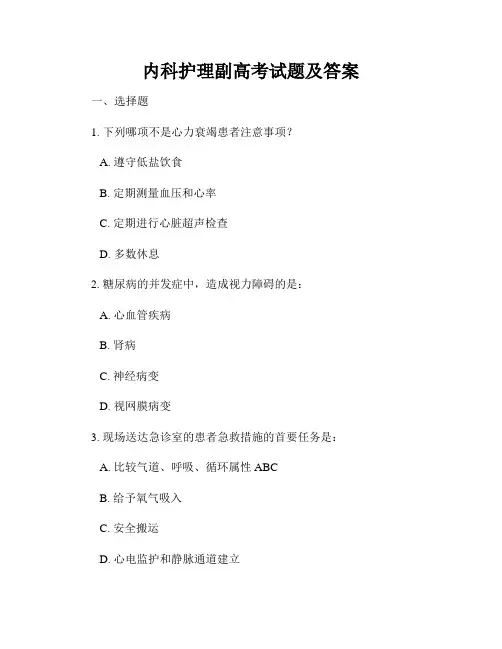 内科护理副高考试题及答案

一、选择题

1. 下列哪项不是心力衰竭患者注意事项？

A. 遵守低盐饮食

B. 定期测量血压和心率

C. 定期进行心脏超声检查

D. 多数休息

2. 糖尿病的并发症中，造成视力障碍的是：

A. 心血管疾病

B. 肾病

C. 神经病变

D. 视网膜病变

3. 现场送达急诊室的患者急救措施的首要任务是：

A. 比较气道、呼吸、循环属性 ABC

B. 给予氧气吸入

C. 安全搬运

D. 心电监护和静脉通道建立